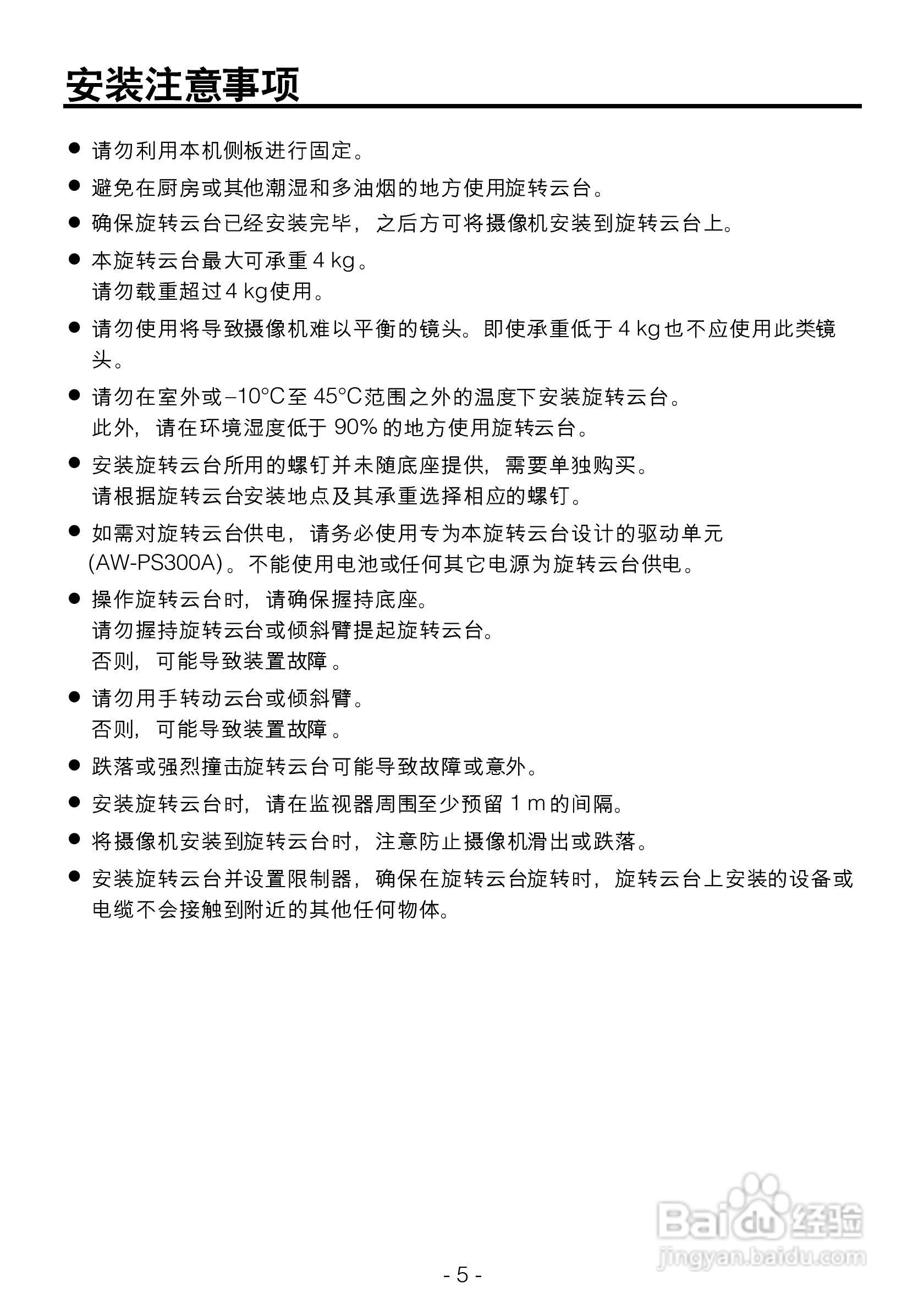 安装注意事项

● 请勿利用本机侧板进行固定。

● 避免在厨房或其他潮湿和多油烟的地方使用旋转云台。

● 确保旋转云台已经安装完毕，之后方可将摄像机安装到旋转云台上。

● 本旋转云台最大可承重 4 kg。
请勿载重超过 4 kg 使用。

● 请勿使用将导致摄像机难以平衡的镜头。即使承重低于 4 kg 也不应使用此类镜头。

● 请勿在室外或 –10°C 至 45°C 范围之外的温度下安装旋转云台。
此外，请在环境湿度低于 90% 的地方使用旋转云台。

● 安装旋转云台所用的螺钉并未随底座提供，需要单独购买。
请根据旋转云台安装地点及其承重选择相应的螺钉。

● 如需对旋转云台供电，请务必使用专为本旋转云台设计的驱动单元 (AW-PS300A)。不能使用电池或任何其它电源为旋转云台供电。

● 操作旋转云台时，请确保握持底座。
请勿握持旋转云台或倾斜臂提起旋转云台。
否则，可能导致装置故障。

● 请勿用手转动云台或倾斜臂。
否则，可能导致装置故障。

● 跌落或强烈撞击旋转云台可能导致故障或意外。

● 安装旋转云台时，请在监视器周围至少预留 1 m 的间隔。

● 将摄像机安装到旋转云台时，注意防止摄像机滑出或跌落。

● 安装旋转云台并设置限制器，确保在旋转云台旋转时，旋转云台上安装的设备或电缆不会接触到附近的其他任何物体。

Baidu 经验
jingyan.baidu.com

- 5 -